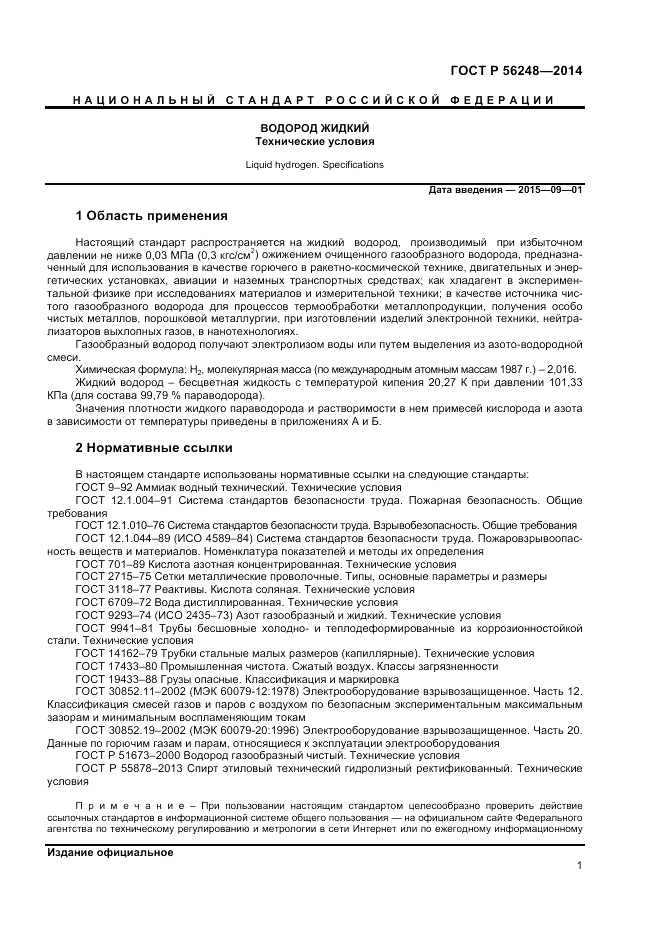 ГОСТ Р 56248—2014

НАЦИОНАЛЬНЫЙ СТАНДАРТ РОССИЙСКОЙ ФЕДЕРАЦИИ

ВОДОРОД ЖИДКИЙ
Технические условия

Liquid hydrogen. Specifications

Дата введения — 2015—09—01

1 Область применения

Настоящий стандарт распространяется на жидкий водород, производимый при избыточном давлении не ниже 0,03 МПа (0,3 кгс/см$^2$) ожижением очищенного газообразного водорода, предназначенный для использования в качестве горючего в ракетно-космической технике, двигательных и энергетических установках, авиации и наземных транспортных средствах; как хладагент в экспериментальной физике при исследованиях материалов и измерительной техники; в качестве источника чистого газообразного водорода для процессов термообработки металлопродукции, получения особо чистых металлов, порошковой металлургии, при изготовлении изделий электронной техники, нейтрализаторов выхлопных газов, в нанотехнологиях.

Газообразный водород получают электролизом воды или путем выделения из азото-водородной смеси.

Химическая формула: $H_2$, молекулярная масса (по международным атомным массам 1987 г.) – 2,016.

Жидкий водород – бесцветная жидкость с температурой кипения 20,27 К при давлении 101,33 КПа (для состава 99,79 % параводорода).

Значения плотности жидкого параводорода и растворимости в нем примесей кислорода и азота в зависимости от температуры приведены в приложениях А и Б.

2 Нормативные ссылки

В настоящем стандарте использованы нормативные ссылки на следующие стандарты:
ГОСТ 9–92 Аммиак водный технический. Технические условия
ГОСТ 12.1.004–91 Система стандартов безопасности труда. Пожарная безопасность. Общие требования
ГОСТ 12.1.010–76 Система стандартов безопасности труда. Взрывобезопасность. Общие требования
ГОСТ 12.1.044–89 (ИСО 4589–84) Система стандартов безопасности труда. Пожаровзрывоопасность веществ и материалов. Номенклатура показателей и методы их определения
ГОСТ 701–89 Кислота азотная концентрированная. Технические условия
ГОСТ 2715–75 Сетки металлические проволочные. Типы, основные параметры и размеры
ГОСТ 3118–77 Реактивы. Кислота соляная. Технические условия
ГОСТ 6709–72 Вода дистиллированная. Технические условия
ГОСТ 9293–74 (ИСО 2435–73) Азот газообразный и жидкий. Технические условия
ГОСТ 9941–81 Трубы бесшовные холодно- и теплодеформированные из коррозионностойкой стали. Технические условия
ГОСТ 14162–79 Трубки стальные малых размеров (капиллярные). Технические условия
ГОСТ 17433–80 Промышленная чистота. Сжатый воздух. Классы загрязненности
ГОСТ 19433–88 Грузы опасные. Классификация и маркировка
ГОСТ 30852.11–2002 (МЭК 60079-12:1978) Электрооборудование взрывозащищенное. Часть 12. Классификация смесей газов и паров с воздухом по безопасным экспериментальным максимальным зазорам и минимальным воспламеняющим токам
ГОСТ 30852.19–2002 (МЭК 60079-20:1996) Электрооборудование взрывозащищенное. Часть 20. Данные по горючим газам и парам, относящиеся к эксплуатации электрооборудования
ГОСТ Р 51673–2000 Водород газообразный чистый. Технические условия
ГОСТ Р 55878–2013 Спирт этиловый технический гидролизный ректификованный. Технические условия

Примечание – При пользовании настоящим стандартом целесообразно проверить действие ссылочных стандартов в информационной системе общего пользования — на официальном сайте Федерального агентства по техническому регулированию и метрологии в сети Интернет или по ежегодному информационному

Издание официальное

1